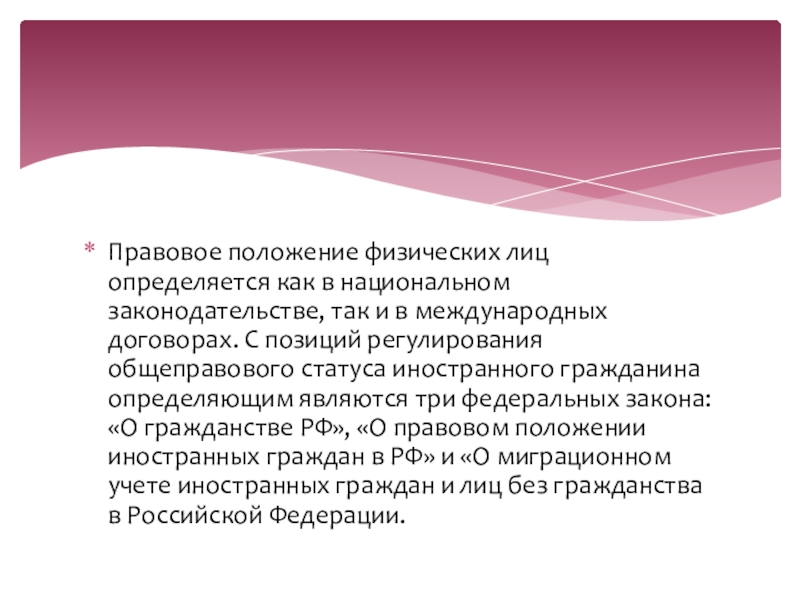 * Правовое положение физических лиц определяется как в национальном законодательстве, так и в международных договорах. С позиций регулирования общеправового статуса иностранного гражданина определяющим являются три федеральных закона: «О гражданстве РФ», «О правовом положении иностранных граждан в РФ» и «О миграционном учете иностранных граждан и лиц без гражданства в Российской Федерации.